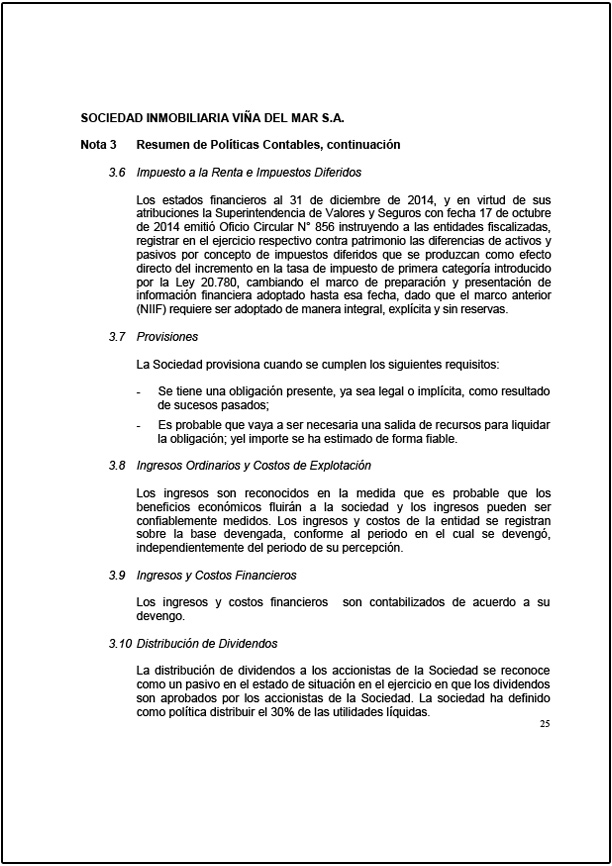 SOCIEDAD INMOBILIARIA VIÑA DEL MAR S.A.

Nota 3 Resumen de Políticas Contables, continuación

3.6 Impuesto a la Renta e Impuestos Diferidos

Los estados financieros al 31 de diciembre de 2014, y en virtud de sus atribuciones la Superintendencia de Valores y Seguros con fecha 17 de octubre de 2014 emitió Oficio Circular N° 856 instruyendo a las entidades fiscalizadas, registrar en el ejercicio respectivo contra patrimonio las diferencias de activos y pasivos por concepto de impuestos diferidos que se produzcan como efecto directo del incremento en la tasa de impuesto de primera categoría introducido por la Ley 20.780, cambiando el marco de preparación y presentación de información financiera adoptado hasta esa fecha, dado que el marco anterior (NIIF) requiere ser adoptado de manera integral, explícita y sin reservas.

3.7 Provisiones

La Sociedad provisiona cuando se cumplen los siguientes requisitos:

- Se tiene una obligación presente, ya sea legal o implícita, como resultado de sucesos pasados;
- Es probable que vaya a ser necesaria una salida de recursos para liquidar la obligación; yel importe se ha estimado de forma fiable.

3.8 Ingresos Ordinarios y Costos de Explotación

Los ingresos son reconocidos en la medida que es probable que los beneficios económicos fluirán a la sociedad y los ingresos pueden ser confiablemente medidos. Los ingresos y costos de la entidad se registran sobre la base devengada, conforme al periodo en el cual se devengó, independientemente del periodo de su percepción.

3.9 Ingresos y Costos Financieros

Los ingresos y costos financieros son contabilizados de acuerdo a su devengo.

3.10 Distribución de Dividendos

La distribución de dividendos a los accionistas de la Sociedad se reconoce como un pasivo en el estado de situación en el ejercicio en que los dividendos son aprobados por los accionistas de la Sociedad. La sociedad ha definido como política distribuir el 30% de las utilidades líquidas.

25